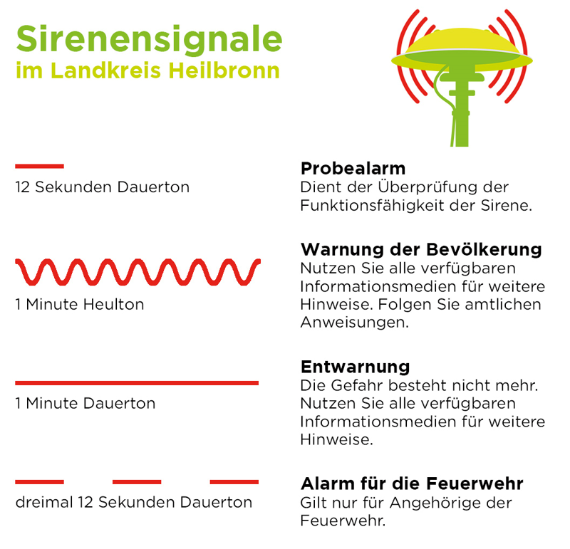 Sirenensignale
im Landkreis Heilbronn

12 Sekunden Dauerton

Probealarm
Dient der Überprüfung der Funktionsfähigkeit der Sirene.

1 Minute Heulton

Warnung der Bevölkerung
Nutzen Sie alle verfügbaren Informationsmedien für weitere Hinweise. Folgen Sie amtlichen Anweisungen.

1 Minute Dauerton

Entwarnung
Die Gefahr besteht nicht mehr. Nutzen Sie alle verfügbaren Informationsmedien für weitere Hinweise.

dreimal 12 Sekunden Dauerton

Alarm für die Feuerwehr
Gilt nur für Angehörige der Feuerwehr.